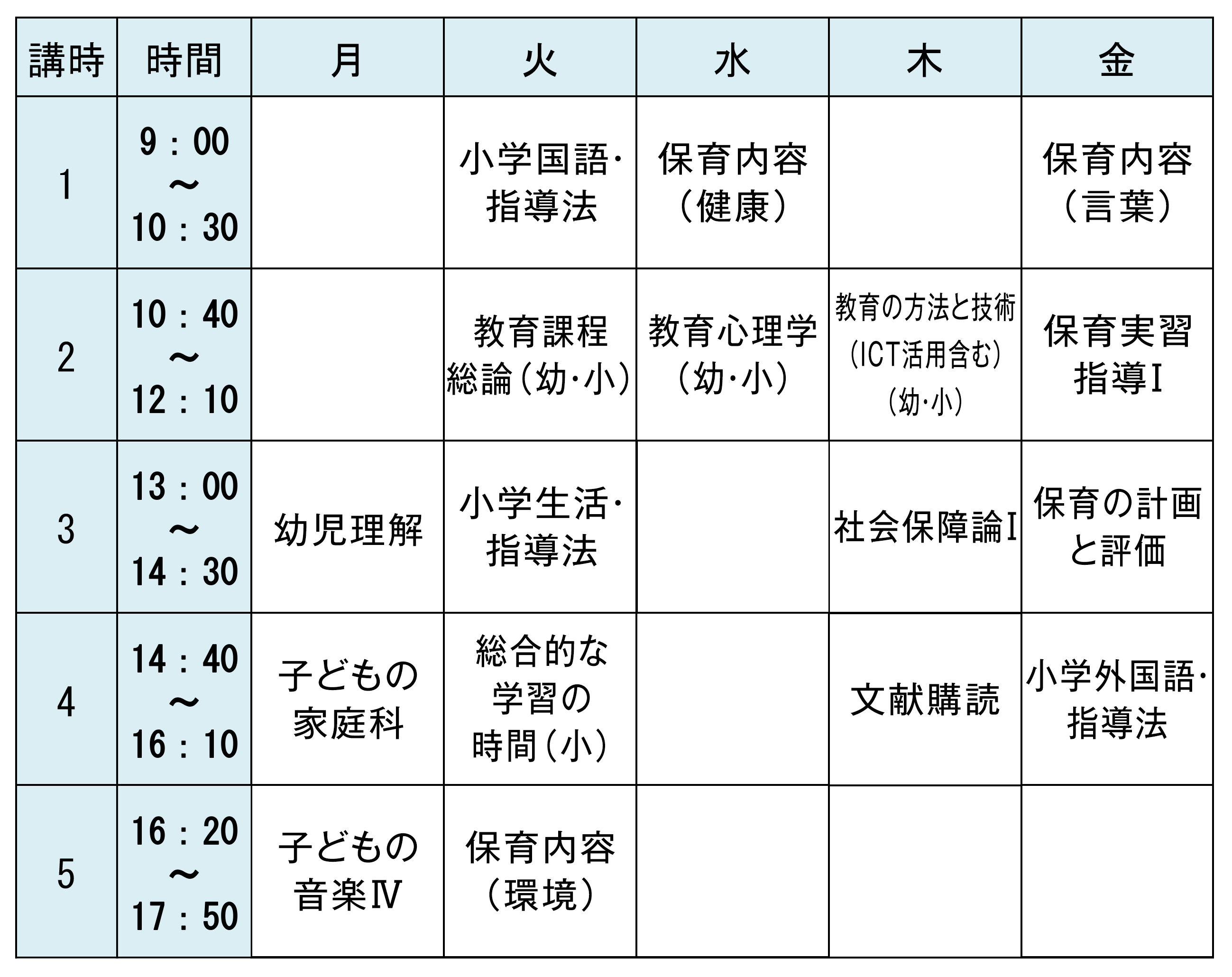 | 講時 | 時間 | 月 | 火 | 水 | 木 | 金 |
|---|---|---|---|---|---|---|
| 1 | 9：00 ～ 10：30 | | 小学国語･指導法 | 保育内容（健康） | | 保育内容（言葉） |
| 2 | 10：40 ～ 12：10 | | 教育課程総論（幼･小） | 教育心理学（幼･小） | 教育の方法と技術（ICT活用含む）（幼･小） | 保育実習指導Ⅰ |
| 3 | 13：00 ～ 14：30 | 幼児理解 | 小学生活･指導法 | | 社会保障論Ⅰ | 保育の計画と評価 |
| 4 | 14：40 ～ 16：10 | 子どもの家庭科 | 総合的な学習の時間（小） | | 文献購読 | 小学外国語･指導法 |
| 5 | 16：20 ～ 17：50 | 子どもの音楽Ⅳ | 保育内容（環境） | | | |